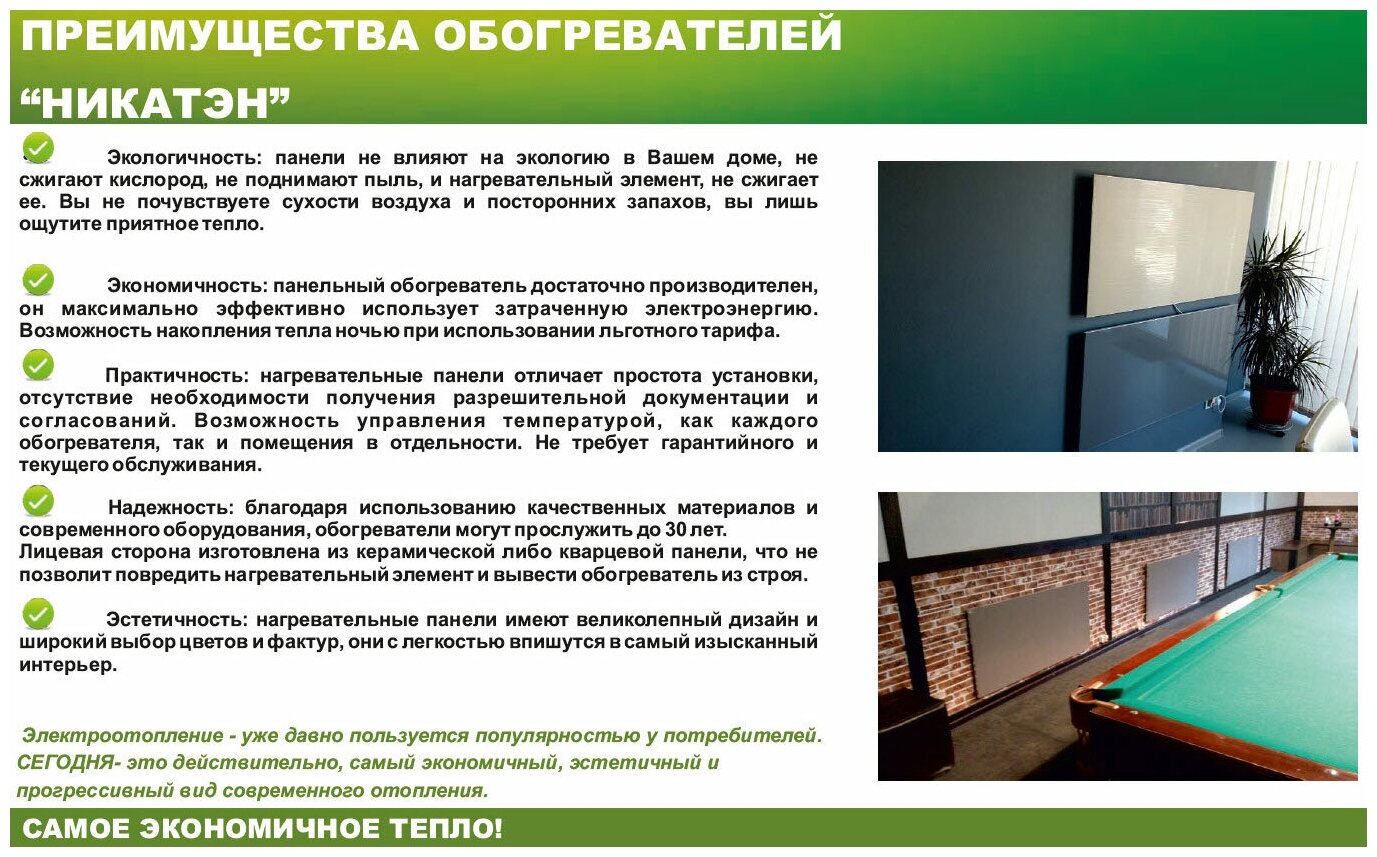 ПРЕИМУЩЕСТВА ОБОГРЕВАТЕЛЕЙ "НИКАТЭН"

Экологичность: панели не влияют на экологию в Вашем доме, не сжигают кислород, не поднимают пыль, и нагревательный элемент, не сжигает ее. Вы не почувствуете сухости воздуха и посторонних запахов, вы лишь ощутите приятное тепло.

Экономичность: панельный обогреватель достаточно производителен, он максимально эффективно использует затраченную электроэнергию. Возможность накопления тепла ночью при использовании льготного тарифа.

Практичность: нагревательные панели отличает простота установки, отсутствие необходимости получения разрешительной документации и согласований. Возможность управления температурой, как каждого обогревателя, так и помещения в отдельности. Не требует гарантийного и текущего обслуживания.

Надежность: благодаря использованию качественных материалов и современного оборудования, обогреватели могут прослужить до 30 лет.
Лицевая сторона изготовлена из керамической либо кварцевой панели, что не позволит повредить нагревательный элемент и вывести обогреватель из строя.

Эстетичность: нагревательные панели имеют великолепный дизайн и широкий выбор цветов и фактур, они с легкостью впишутся в самый изысканный интерьер.

Электроотопление - уже давно пользуется популярностью у потребителей. СЕГОДНЯ- это действительно, самый экономичный, эстетичный и прогрессивный вид современного отопления.

САМОЕ ЭКОНОМИЧНОЕ ТЕПЛО!